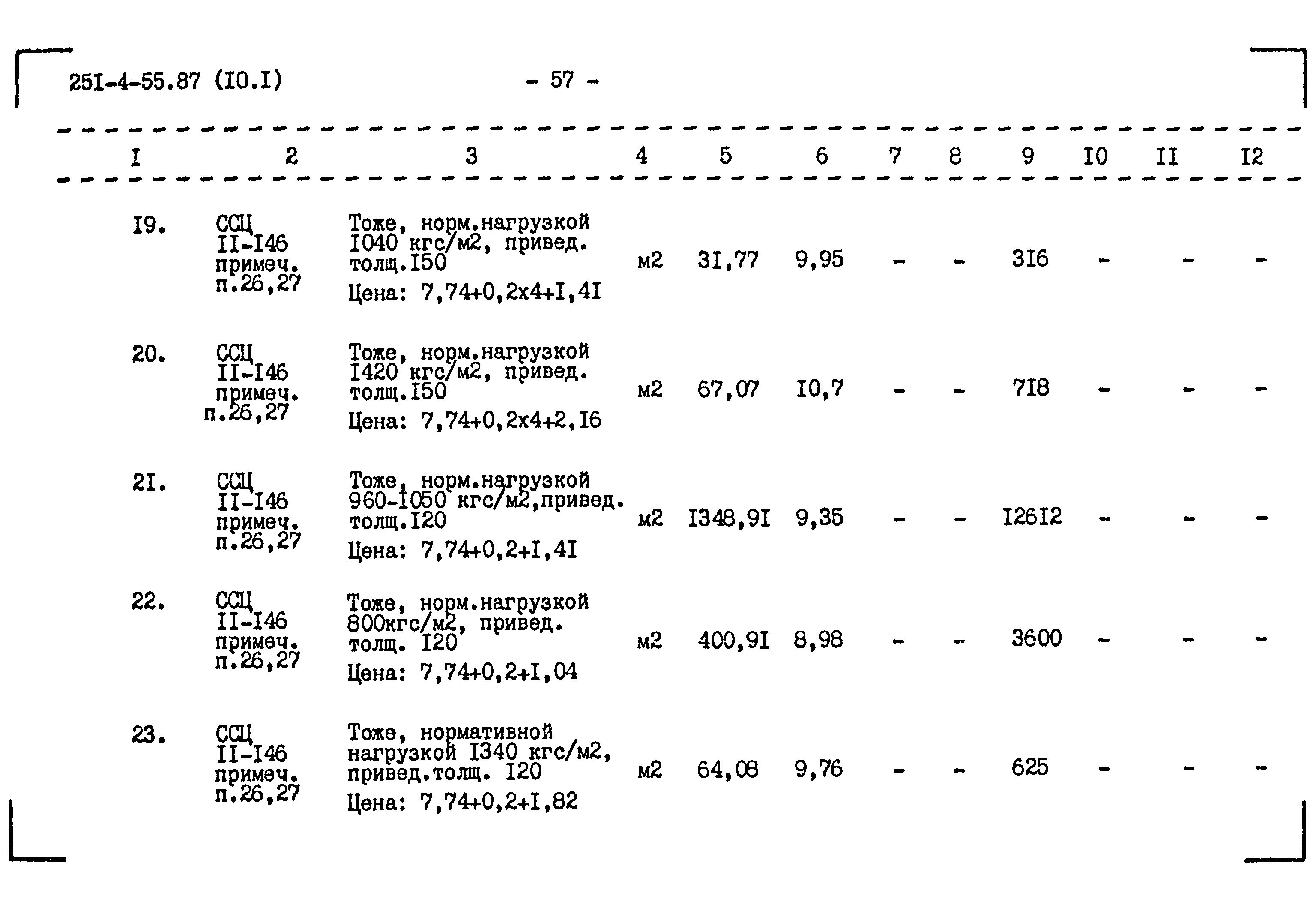 25I-4-55.87 (I0.I) - 57 -

| I | 2 | 3 | 4 | 5 | 6 | 7 | 8 | 9 | I0 | II | I2 |
|---|---|---|---|---|---|---|---|---|---|---|---|
| I9. | ССЦ II-I46 примеч. п.26,27 | Тоже, норм.нагрузкой I040 кгс/м2, привед. толщ.I50 Цена: 7,74+0,2х4+I,4I | м2 | 3I,77 | 9,95 | - | - | 3I6 | - | - | - |
| 20. | ССЦ II-I46 примеч. п.26,27 | Тоже, норм.нагрузкой I420 кгс/м2, привед. толщ.I50 Цена: 7,74+0,2х4+2,I6 | м2 | 67,07 | I0,7 | - | - | 7I8 | - | - | - |
| 2I. | ССЦ II-I46 примеч. п.26,27 | Тоже, норм.нагрузкой 960-I050 кгс/м2,привед. толщ.I20 Цена: 7,74+0,2+I,4I | м2 | I348,9I | 9,35 | - | - | I26I2 | - | - | - |
| 22. | ССЦ II-I46 примеч. п.26,27 | Тоже, норм.нагрузкой 800кгс/м2, привед. толщ. I20 Цена: 7,74+0,2+I,04 | м2 | 400,9I | 8,98 | - | - | 3600 | - | - | - |
| 23. | ССЦ II-I46 примеч. п.26,27 | Тоже, нормативной нагрузкой I340 кгс/м2, привед.толщ. I20 Цена: 7,74+0,2+I,82 | м2 | 64,08 | 9,76 | - | - | 625 | - | - | - |